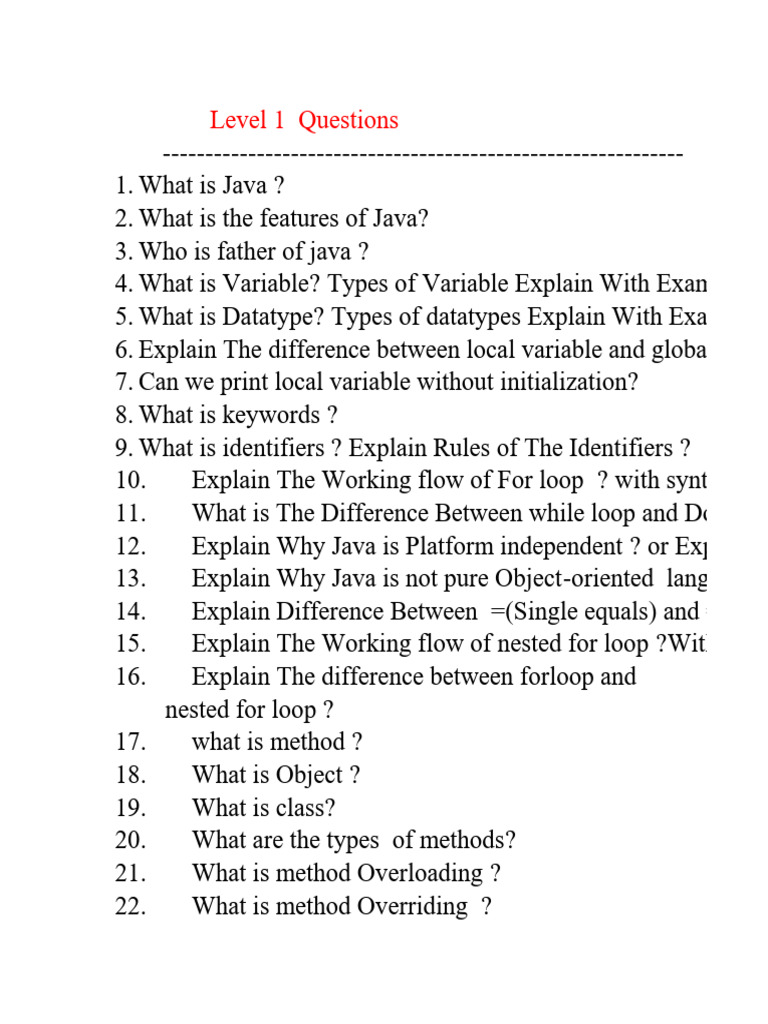 Level 1 Questions
------------------------------------------------------------

1. What is Java ?
2. What is the features of Java?
3. Who is father of java ?
4. What is Variable? Types of Variable Explain With Exan
5. What is Datatype? Types of datatypes Explain With Exa
6. Explain The difference between local variable and globa
7. Can we print local variable without initialization?
8. What is keywords ?
9. What is identifiers ? Explain Rules of The Identifiers ?
10. Explain The Working flow of For loop ? with synt
11. What is The Difference Between while loop and D
12. Explain Why Java is Platform independent ? or Ex
13. Explain Why Java is not pure Object-oriented lang
14. Explain Difference Between =(Single equals) and
15. Explain The Working flow of nested for loop ?Wit
16. Explain The difference between forloop and nested for loop ?
17. what is method ?
18. What is Object ?
19. What is class?
20. What are the types of methods?
21. What is method Overloading ?
22. What is method Overriding ?